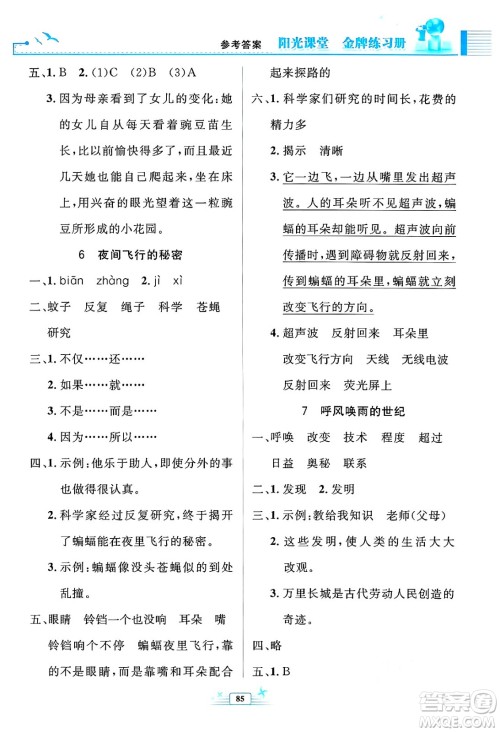 参考答案　阳光课堂　金牌练习册

五、1. B　2. (1)C　(2)B　(3)A

3. 因为母亲看到了女儿的变化：她的女儿自从每天看着豌豆苗生长，比以前愉快得多了，而且最近几天她也能自己爬起来，坐在床上，用兴奋的眼光望着这一粒豌豆所形成的小花园。

6　夜间飞行的秘密

一、1. biān　zhàng　2. jì　xì

二、蚊子　反复　绳子　科学　苍蝇　研究

三、1. 不仅……还……

2. 如果……就……

3. 不是……而是……

4. 因为……所以……

四、1. 示例：他乐于助人，即使分外的事也做得很认真。

2. 科学家经过反复研究，终于揭开了蝙蝠能在夜里飞行的秘密。

3. 示例：蝙蝠像没头苍蝇似的到处乱撞。

五、眼睛　铃铛一个也没响　耳朵　嘴　铃铛响个不停　蝙蝠夜里飞行，靠的不是眼睛，而是靠嘴和耳朵配合起来探路的

六、1. 科学家们研究的时间长，花费的精力多

2. 揭示　清晰

3. 它一边飞，一边从嘴里发出超声波。人的耳朵听不见超声波，蝙蝠的耳朵却能听见。超声波向前传播时，遇到障碍物就反射回来，传到蝙蝠的耳朵里，蝙蝠就立刻改变飞行的方向。

4. 超声波　反射回来　耳朵里　改变飞行方向　天线　无线电波　反射回来　荧光屏上

7　呼风唤雨的世纪

一、呼唤　改变　技术　程度　超过　日益　奥秘　联系

二、1. 发现　2. 发明

三、1. 示例：教给我知识　老师(父母)

2. 这些发明，使人类的生活大大改观。

3. 万里长城是古代劳动人民创造的奇迹。

四、略

五、1. B

85

答案圈 MXQE.COM